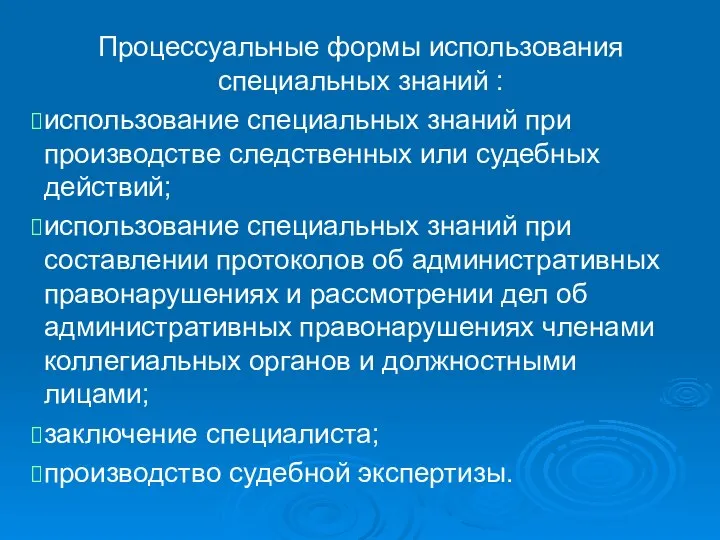 Процессуальные формы использования специальных знаний :

использование специальных знаний при производстве следственных или судебных действий;

использование специальных знаний при составлении протоколов об административных правонарушениях и рассмотрении дел об административных правонарушениях членами коллегиальных органов и должностными лицами;

заключение специалиста;

производство судебной экспертизы.